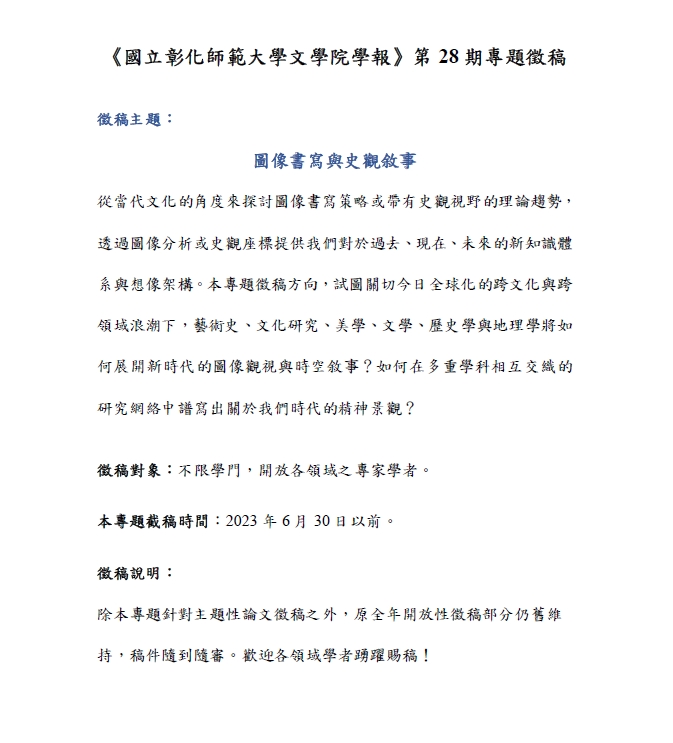 《國立彰化師範大學文學院學報》第 28 期專題徵稿

徵稿主題：

圖像書寫與史觀敘事

從當代文化的角度來探討圖像書寫策略或帶有史觀視野的理論趨勢，透過圖像分析或史觀座標提供我們對於過去、現在、未來的新知識體系與想像架構。本專題徵稿方向，試圖關切今日全球化的跨文化與跨領域浪潮下，藝術史、文化研究、美學、文學、歷史學與地理學將如何展開新時代的圖像觀視與時空敘事？如何在多重學科相互交織的研究網絡中譜寫出關於我們時代的精神景觀？

徵稿對象：不限學門，開放各領域之專家學者。

本專題截稿時間：2023 年 6 月 30 日以前。

徵稿說明：

除本專題針對主題性論文徵稿之外，原全年開放性徵稿部分仍舊維持，稿件隨到隨審。歡迎各領域學者踴躍賜稿！